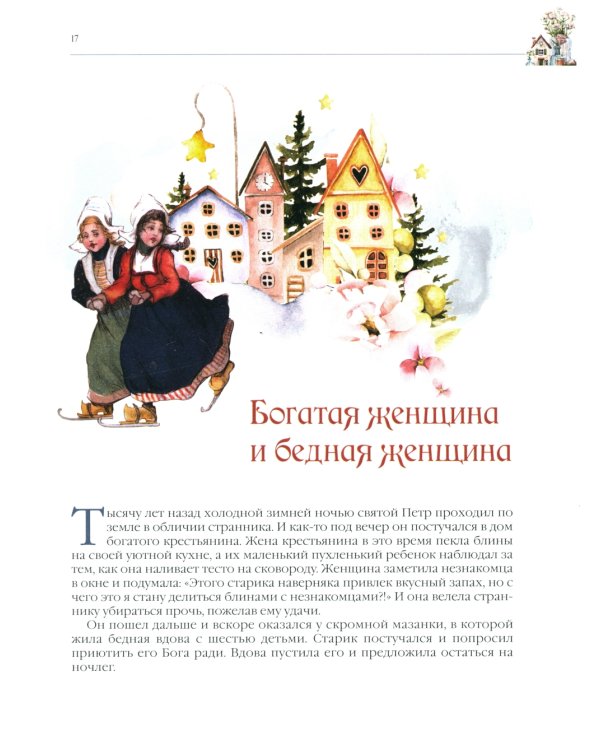 17

Богатая женщина и бедная женщина

Тысячу лет назад холодной зимней ночью святой Петр проходил по земле в обличии странника. И как-то под вечер он постучался в дом богатого крестьянина. Жена крестьянина в это время пекла блины на своей уютной кухне, а их маленький пухленький ребенок наблюдал за тем, как она наливает тесто на сковороду. Женщина заметила незнакомца в окне и подумала: «Этого старика наверняка привлек вкусный запах, но с чего это я стану делиться блинами с незнакомцами?!» И она велела страннику убираться прочь, пожелав ему удачи.

Он пошел дальше и вскоре оказался у скромной мазанки, в которой жила бедная вдова с шестью детьми. Старик постучался и попросил приютить его Бога ради. Вдова пустила его и предложила остаться на ночлег.